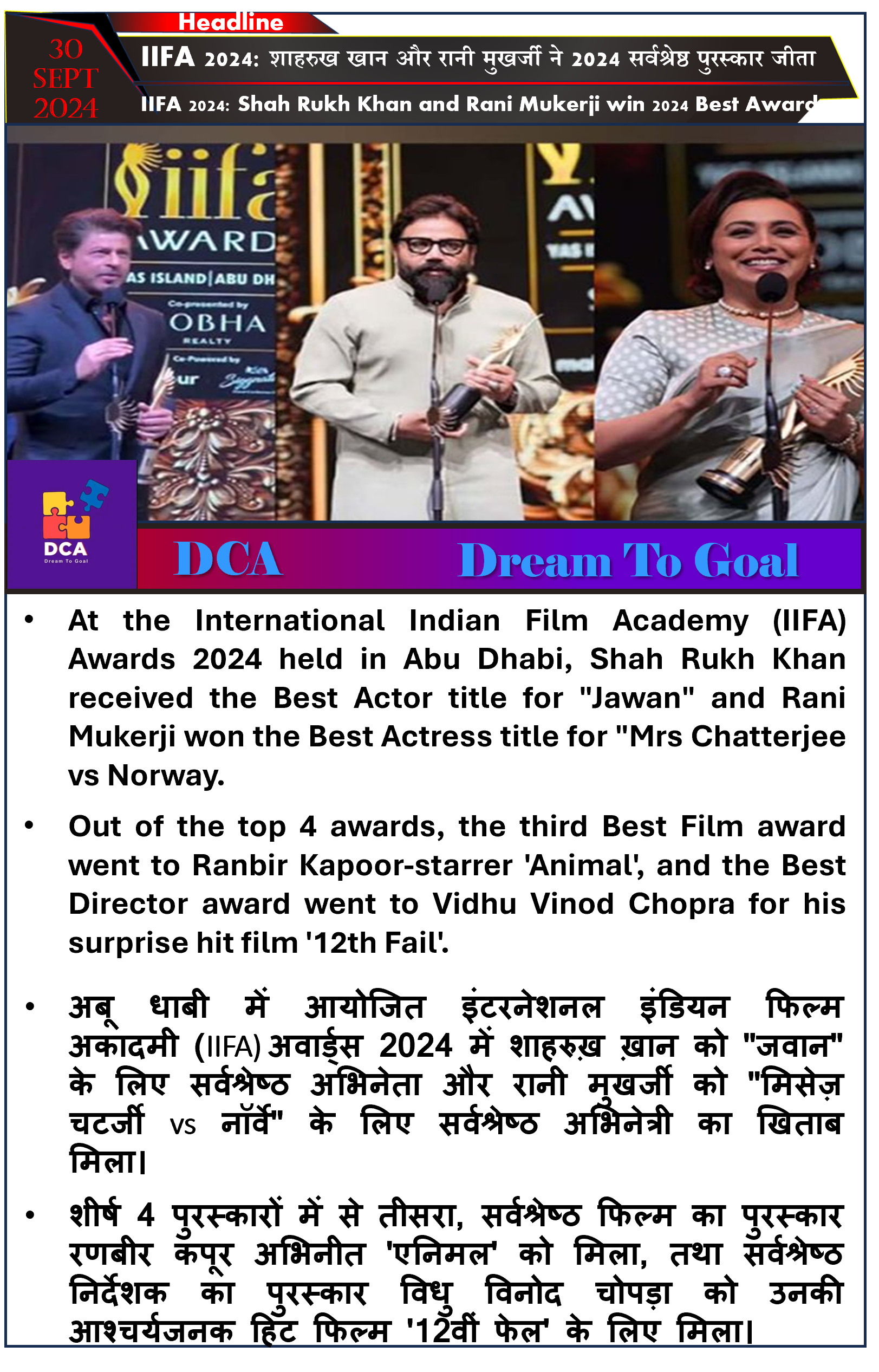 Headline

30 SEPT 2024

IIFA 2024: शाहरुख खान और रानी मुखर्जी ने 2024 सर्वश्रेष्ठ पुरस्कार जीता

IIFA 2024: Shah Rukh Khan and Rani Mukerji win 2024 Best Award

iifa AWARD AS ISLAND | ABU DH Co-presented by OBHA REALTY Co-Powered by

DCA Dream To Goal

DCA Dream To Goal

• At the International Indian Film Academy (IIFA) Awards 2024 held in Abu Dhabi, Shah Rukh Khan received the Best Actor title for "Jawan" and Rani Mukerji won the Best Actress title for "Mrs Chatterjee vs Norway.

• Out of the top 4 awards, the third Best Film award went to Ranbir Kapoor-starrer 'Animal', and the Best Director award went to Vidhu Vinod Chopra for his surprise hit film '12th Fail'.

• अबू धाबी में आयोजित इंटरनेशनल इंडियन फिल्म अकादमी (IIFA) अवार्ड्स 2024 में शाहरुख़ ख़ान को "जवान" के लिए सर्वश्रेष्ठ अभिनेता और रानी मुखर्जी को "मिसेज़ चटर्जी vs नॉर्वे" के लिए सर्वश्रेष्ठ अभिनेत्री का खिताब मिला।

• शीर्ष 4 पुरस्कारों में से तीसरा, सर्वश्रेष्ठ फिल्म का पुरस्कार रणबीर कपूर अभिनीत 'एनिमल' को मिला, तथा सर्वश्रेष्ठ निर्देशक का पुरस्कार विधु विनोद चोपड़ा को उनकी आश्चर्यजनक हिट फिल्म '12वीं फेल' के लिए मिला।